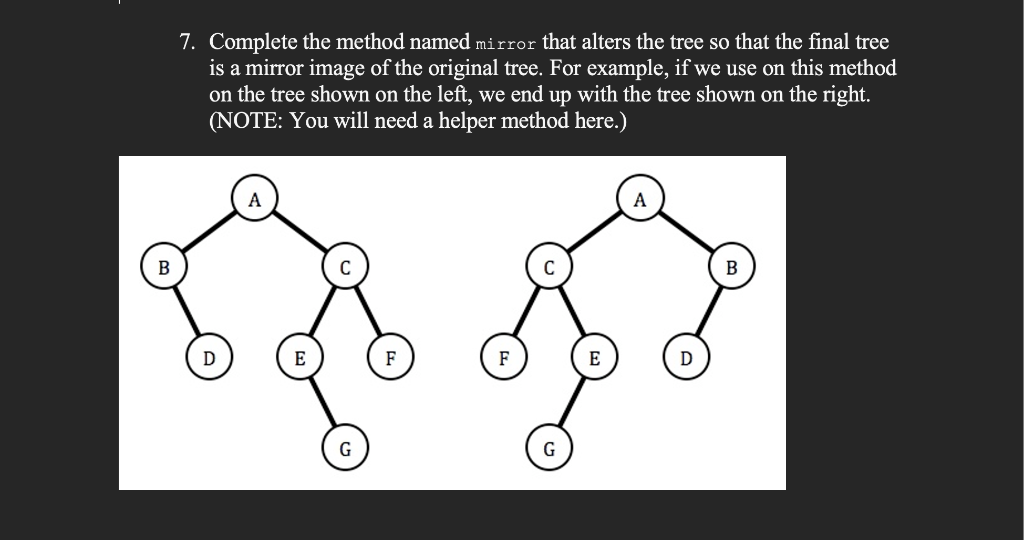 7. Complete the method named mirror that alters the tree so that the final tree is a mirror image of the original tree. For example, if we use on this method on the tree shown on the left, we end up with the tree shown on the right. (NOTE: You will need a helper method here.)

A
B
C
D
E
F
G

A
C
B
F
E
D
G